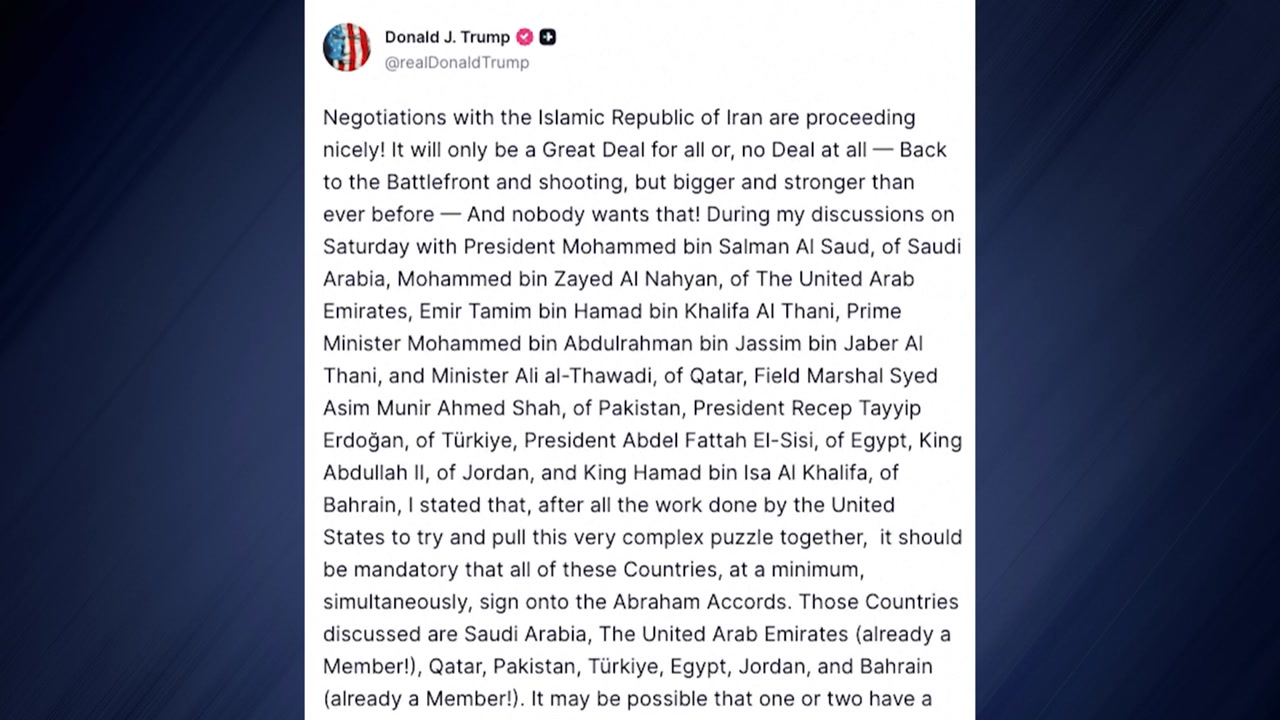 Donald J. Trump
@realDonaldTrump

Negotiations with the Islamic Republic of Iran are proceeding nicely! It will only be a Great Deal for all or, no Deal at all — Back to the Battlefront and shooting, but bigger and stronger than ever before — And nobody wants that! During my discussions on Saturday with President Mohammed bin Salman Al Saud, of Saudi Arabia, Mohammed bin Zayed Al Nahyan, of The United Arab Emirates, Emir Tamim bin Hamad bin Khalifa Al Thani, Prime Minister Mohammed bin Abdulrahman bin Jassim bin Jaber Al Thani, and Minister Ali al-Thawadi, of Qatar, Field Marshal Syed Asim Munir Ahmed Shah, of Pakistan, President Recep Tayyip Erdoğan, of Türkiye, President Abdel Fattah El-Sisi, of Egypt, King Abdullah II, of Jordan, and King Hamad bin Isa Al Khalifa, of Bahrain, I stated that, after all the work done by the United States to try and pull this very complex puzzle together, it should be mandatory that all of these Countries, at a minimum, simultaneously, sign onto the Abraham Accords. Those Countries discussed are Saudi Arabia, The United Arab Emirates (already a Member!), Qatar, Pakistan, Türkiye, Egypt, Jordan, and Bahrain (already a Member!). It may be possible that one or two have a